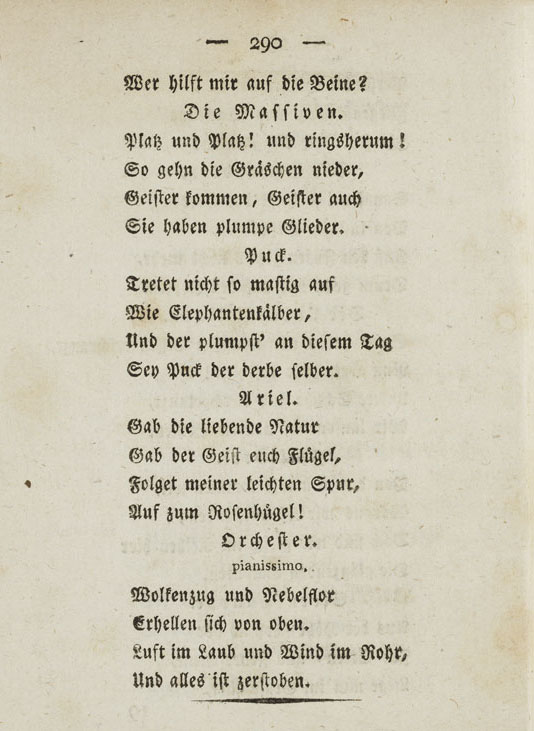 — 290 —

Wer hilft mir auf die Beine?

Die Massiven.

Platz und Platz! und ringsherum!
So gehn die Gräschen nieder,
Geister kommen, Geister auch
Sie haben plumpe Glieder.

Puck.

Tretet nicht so mastig auf
Wie Elephantenkälber,
Und der plumpst' an diesem Tag
Sey Puck der derbe selber.

Ariel.

Gab die liebende Natur
Gab der Geist euch Flügel,
Folget meiner leichten Spur,
Auf zum Rosenhügel!

Orchester.
pianissimo.

Wolkenzug und Nebelflor
Erhellen sich von oben.
Luft im Laub und Wind im Rohr,
Und alles ist zerstoben.